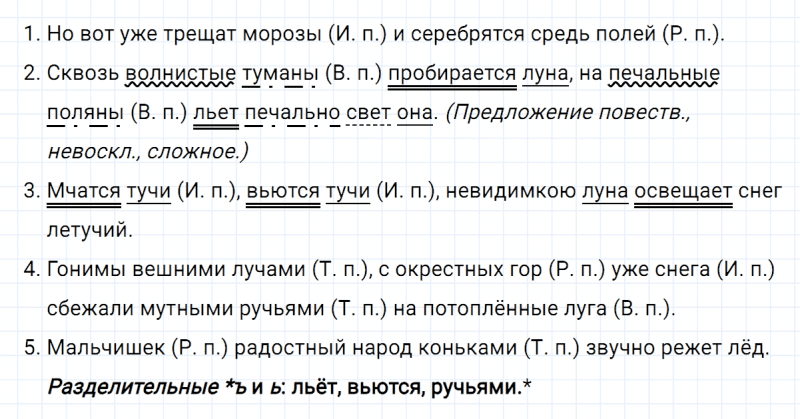 1. Но вот уже трещат морозы (И. п.) и серебрятся средь полей (Р. п.).

2. Сквозь волнистые туманы (В. п.) пробирается луна, на печальные поляны (В. п.) льет печально свет она. (Предложение повеств., невоскл., сложное.)

3. Мчатся тучи (И. п.), вьются тучи (И. п.), невидимкою луна освещает снег летучий.

4. Гонимы вешними лучами (Т. п.), с окрестных гор (Р. п.) уже снега (И. п.) сбежали мутными ручьями (Т. п.) на потоплённые луга (В. п.).

5. Мальчишек (Р. п.) радостный народ коньками (Т. п.) звучно режет лёд.

Разделительные *ъ и ь: льёт, вьются, ручьями.*